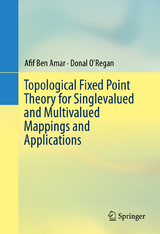 Afif Ben Amar · Donal O'Regan

Topological Fixed Point Theory for Singlevalued and Multivalued Mappings and Applications

Springer